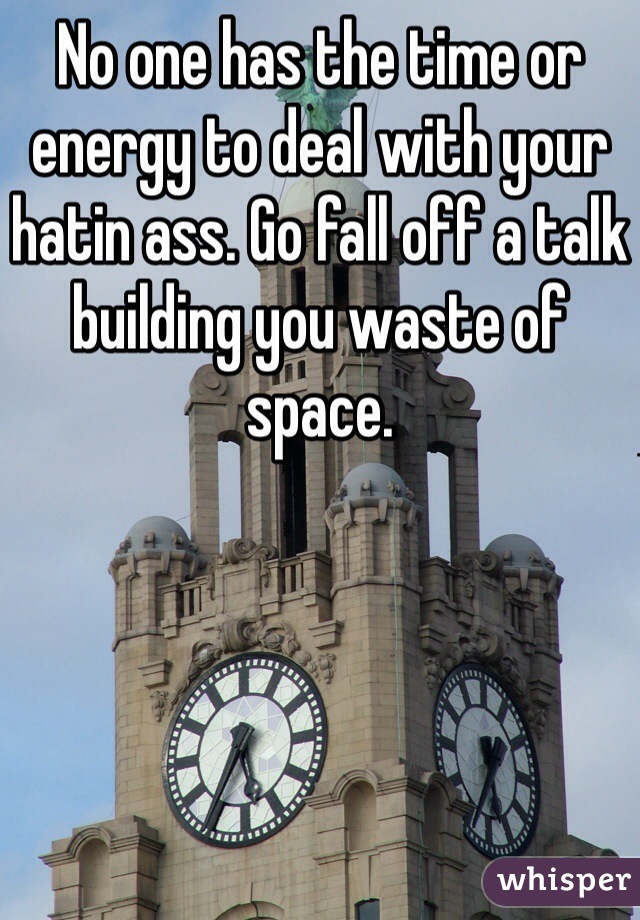 No one has the time or energy to deal with your hatin ass. Go fall off a talk building you waste of space.

whisper